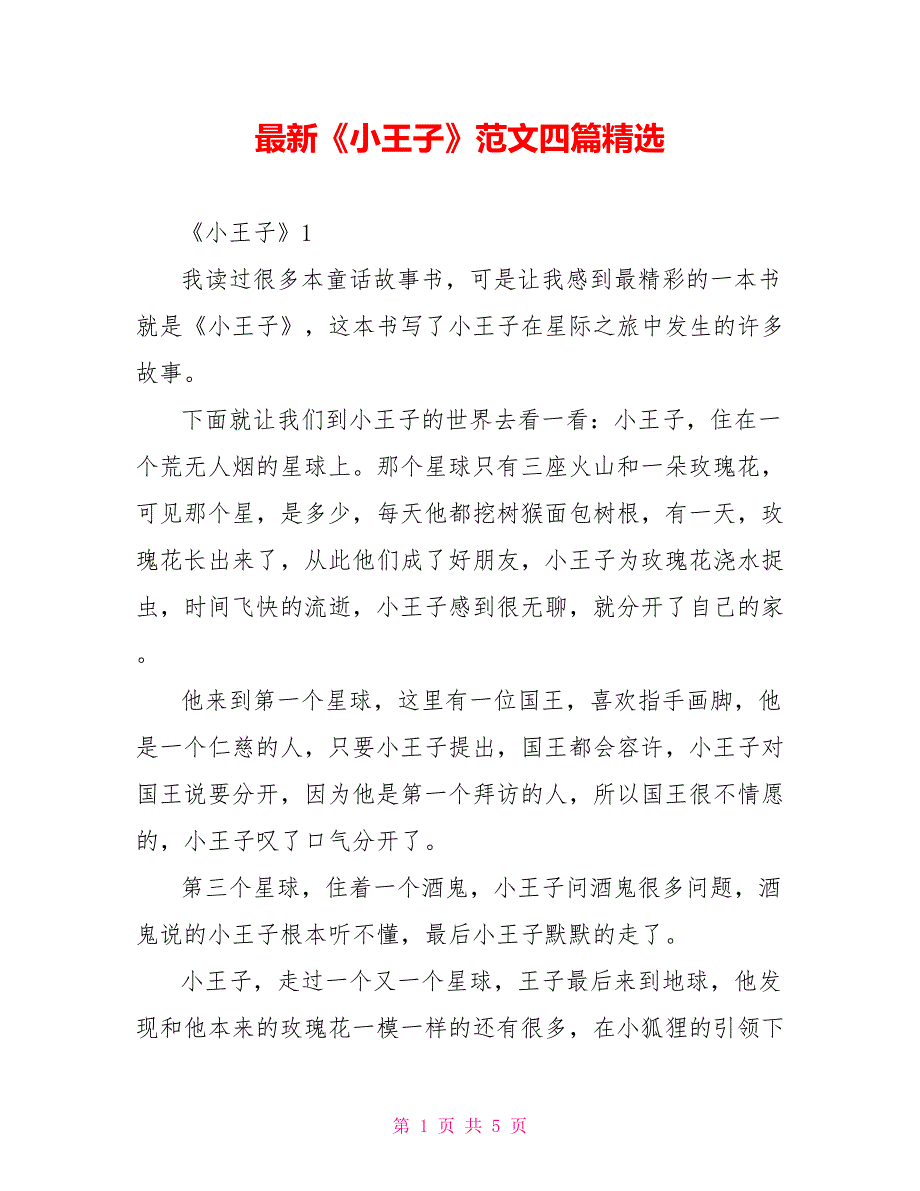 最新《小王子》范文四篇精选

《小王子》1

我读过很多本童话故事书，可是让我感到最精彩的一本书就是《小王子》，这本书写了小王子在星际之旅中发生的许多故事。

下面就让我们到小王子的世界去看一看：小王子，住在一个荒无人烟的星球上。那个星球只有三座火山和一朵玫瑰花，可见那个星，是多少，每天他都挖树猴面包树根，有一天，玫瑰花长出来了，从此他们成了好朋友，小王子为玫瑰花浇水捉虫，时间飞快的流逝，小王子感到很无聊，就分开了自己的家。

他来到第一个星球，这里有一位国王，喜欢指手画脚，他是一个仁慈的人，只要小王子提出，国王都会容许，小王子对国王说要分开，因为他是第一个拜访的人，所以国王很不情愿的，小王子叹了口气分开了。

第三个星球，住着一个酒鬼，小王子问酒鬼很多问题，酒鬼说的小王子根本听不懂，最后小王子默默的走了。

小王子，走过一个又一个星球，王子最后来到地球，他发现和他本来的玫瑰花一模一样的还有很多，在小狐狸的引领下

第 1 页 共 5 页